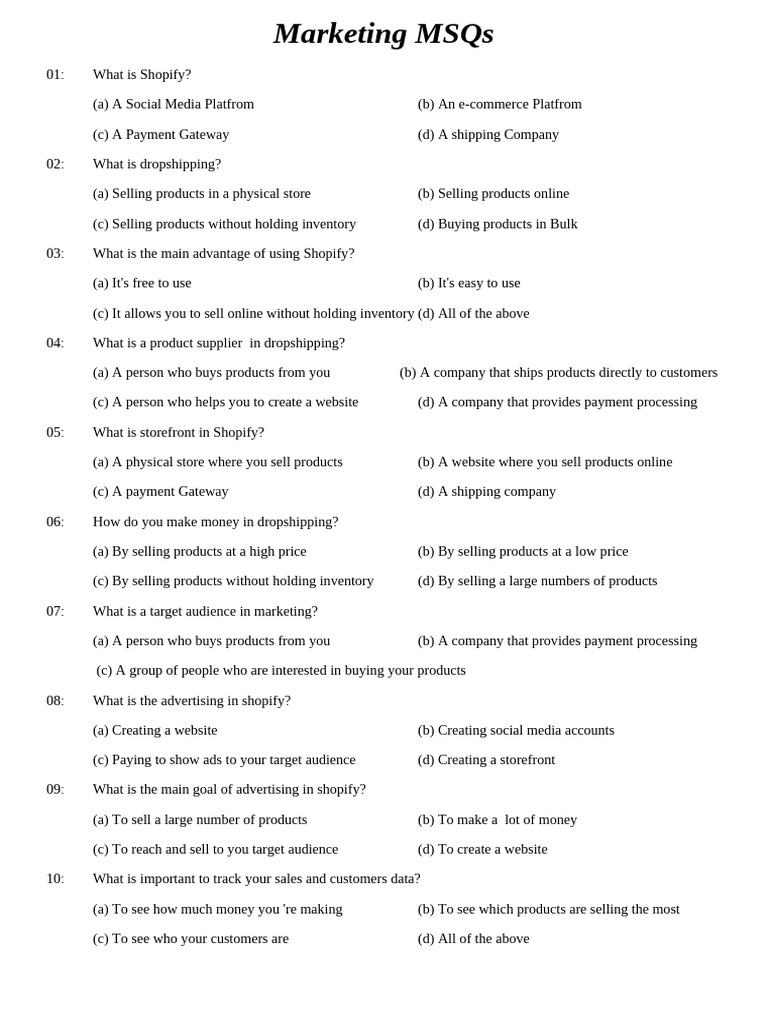 Marketing MSQs

01: What is Shopify?

(a) A Social Media Platfrom (b) An e-commerce Platfrom

(c) A Payment Gateway (d) A shipping Company

02: What is dropshipping?

(a) Selling products in a physical store (b) Selling products online

(c) Selling products without holding inventory (d) Buying products in Bulk

03: What is the main advantage of using Shopify?

(a) It's free to use (b) It's easy to use

(c) It allows you to sell online without holding inventory (d) All of the above

04: What is a product supplier in dropshipping?

(a) A person who buys products from you (b) A company that ships products directly to customers

(c) A person who helps you to create a website (d) A company that provides payment processing

05: What is storefront in Shopify?

(a) A physical store where you sell products (b) A website where you sell products online

(c) A payment Gateway (d) A shipping company

06: How do you make money in dropshipping?

(a) By selling products at a high price (b) By selling products at a low price

(c) By selling products without holding inventory (d) By selling a large numbers of products

07: What is a target audience in marketing?

(a) A person who buys products from you (b) A company that provides payment processing

(c) A group of people who are interested in buying your products

08: What is the advertising in shopify?

(a) Creating a website (b) Creating social media accounts

(c) Paying to show ads to your target audience (d) Creating a storefront

09: What is the main goal of advertising in shopify?

(a) To sell a large number of products (b) To make a lot of money

(c) To reach and sell to you target audience (d) To create a website

10: What is important to track your sales and customers data?

(a) To see how much money you 're making (b) To see which products are selling the most

(c) To see who your customers are (d) All of the above